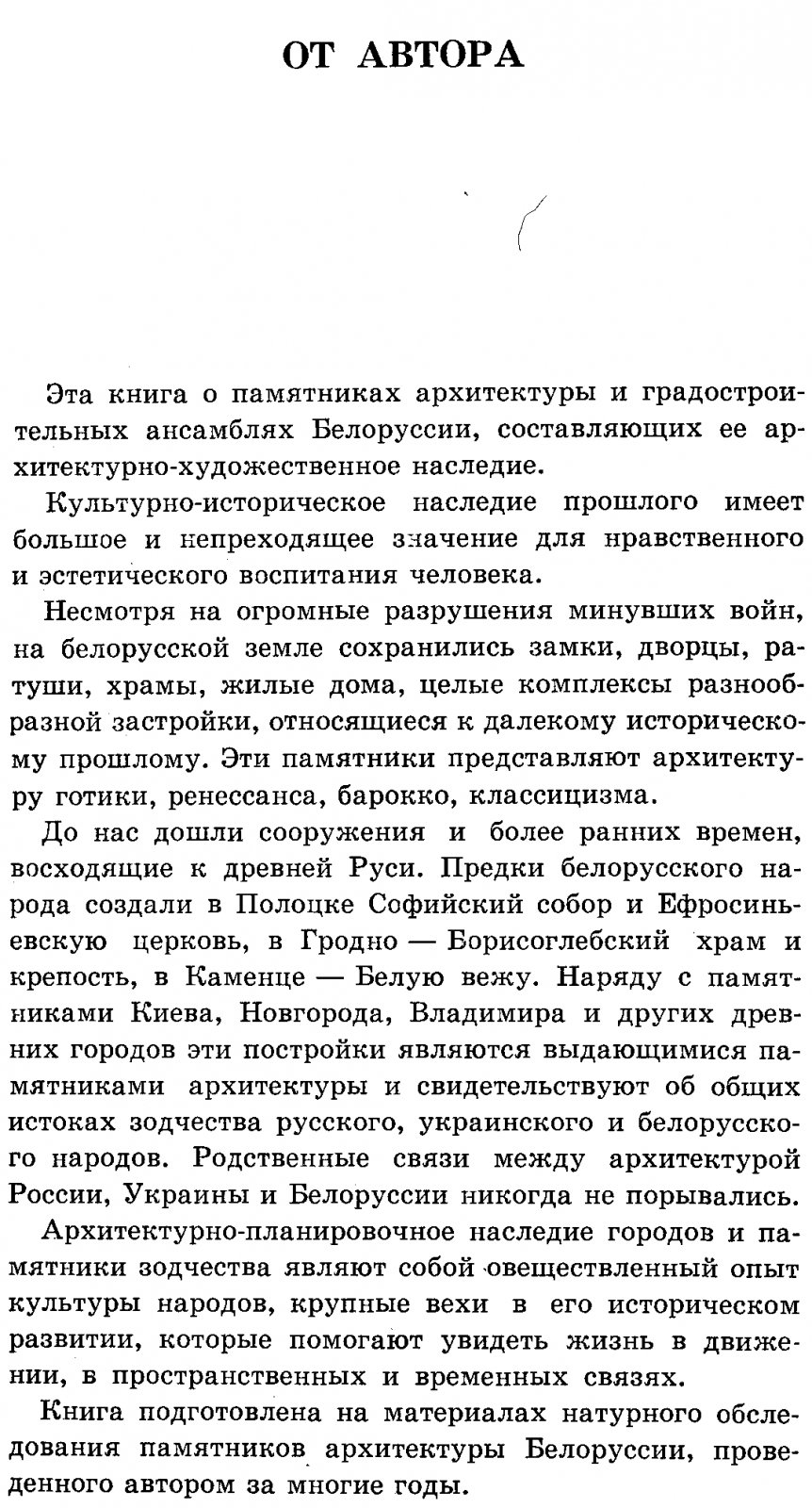 ОТ АВТОРА

Эта книга о памятниках архитектуры и градостроительных ансамблях Белоруссии, составляющих ее архитектурно-художественное наследие.

Культурно-историческое наследие прошлого имеет большое и непреходящее значение для нравственного и эстетического воспитания человека.

Несмотря на огромные разрушения минувших войн, на белорусской земле сохранились замки, дворцы, ратуши, храмы, жилые дома, целые комплексы разнообразной застройки, относящиеся к далекому историческому прошлому. Эти памятники представляют архитектуру готики, ренессанса, барокко, классицизма.

До нас дошли сооружения и более ранних времен, восходящие к древней Руси. Предки белорусского народа создали в Полоцке Софийский собор и Ефросиньевскую церковь, в Гродно — Борисоглебский храм и крепость, в Каменце — Белую вежу. Наряду с памятниками Киева, Новгорода, Владимира и других древних городов эти постройки являются выдающимися памятниками архитектуры и свидетельствуют об общих истоках зодчества русского, украинского и белорусского народов. Родственные связи между архитектурой России, Украины и Белоруссии никогда не порывались.

Архитектурно-планировочное наследие городов и памятники зодчества являют собой овеществленный опыт культуры народов, крупные вехи в его историческом развитии, которые помогают увидеть жизнь в движении, в пространственных и временных связях.

Книга подготовлена на материалах натурного обследования памятников архитектуры Белоруссии, проведенного автором за многие годы.